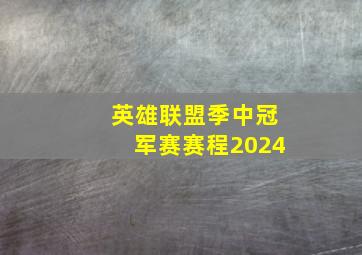 英雄联盟季中冠军赛赛程2024